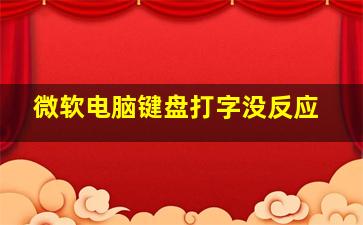 微软电脑键盘打字没反应